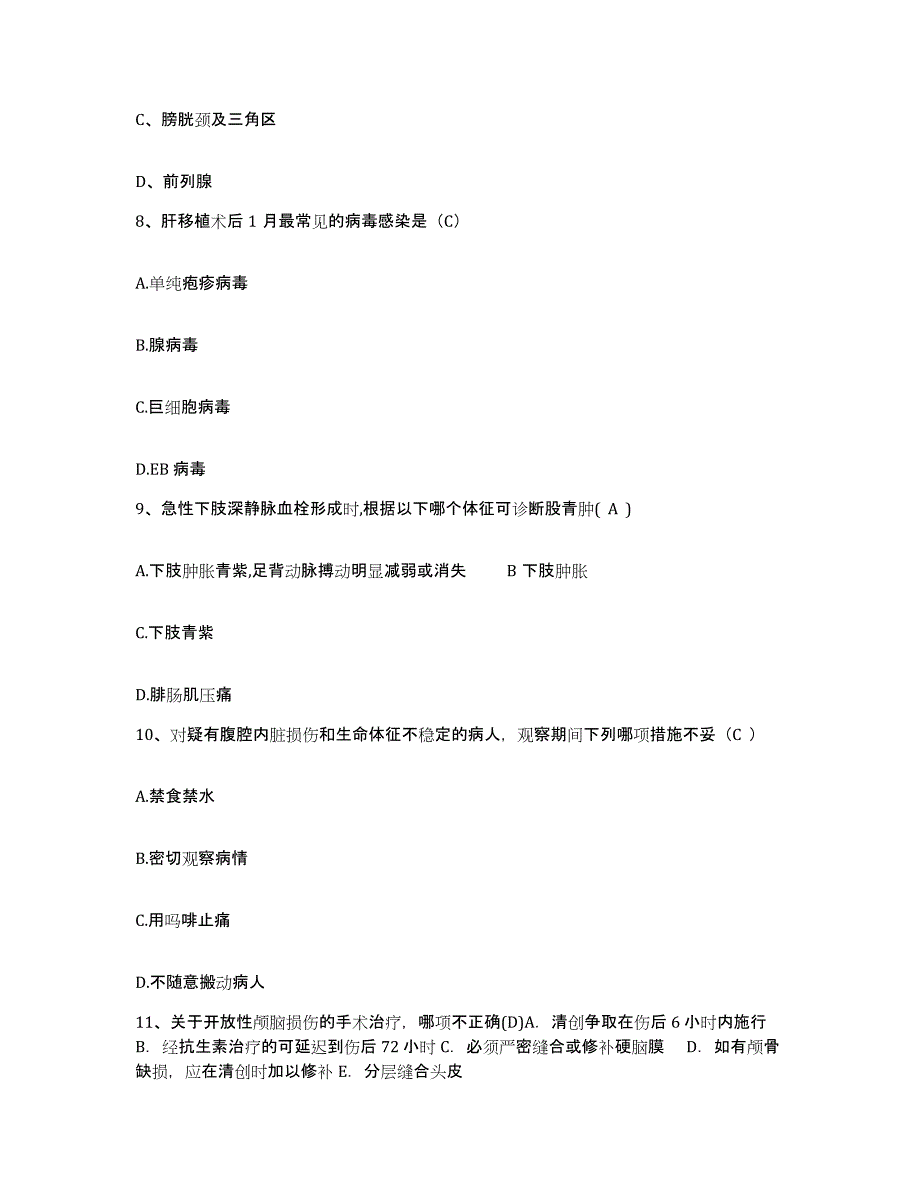 C、膀胱颈及三角区

D、前列腺

8、肝移植术后 1 月最常见的病毒感染是（C）

A.单纯疱疹病毒

B.腺病毒

C.巨细胞病毒

D.EB 病毒

9、急性下肢深静脉血栓形成时,根据以下哪个体征可诊断股青肿( A )

A.下肢肿胀青紫,足背动脉搏动明显减弱或消失　　B 下肢肿胀

C.下肢青紫

D.腓肠肌压痛

10、对疑有腹腔内脏损伤和生命体征不稳定的病人，观察期间下列哪项措施不妥（C ）

A.禁食禁水

B.密切观察病情

C.用吗啡止痛

D.不随意搬动病人

11、关于开放性颅脑损伤的手术治疗，哪项不正确(D)A. 清创争取在伤后 6 小时内施行 B. 经抗生素治疗的可延迟到伤后 72 小时 C. 必须严密缝合或修补硬脑膜　D. 如有颅骨缺损，应在清创时加以修补 E. 分层缝合头皮